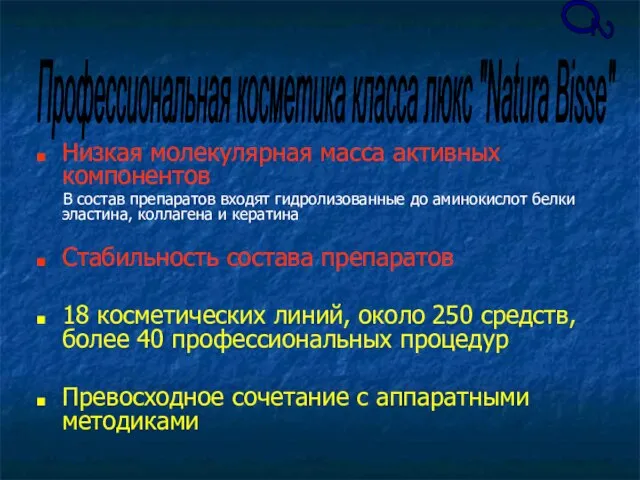 $O_2$

Профессиональная косметика класса люкс "Natura Bisse"

Низкая молекулярная масса активных компонентов

В состав препаратов входят гидролизованные до аминокислот белки эластина, коллагена и кератина

Стабильность состава препаратов

18 косметических линий, около 250 средств, более 40 профессиональных процедур

Превосходное сочетание с аппаратными методиками